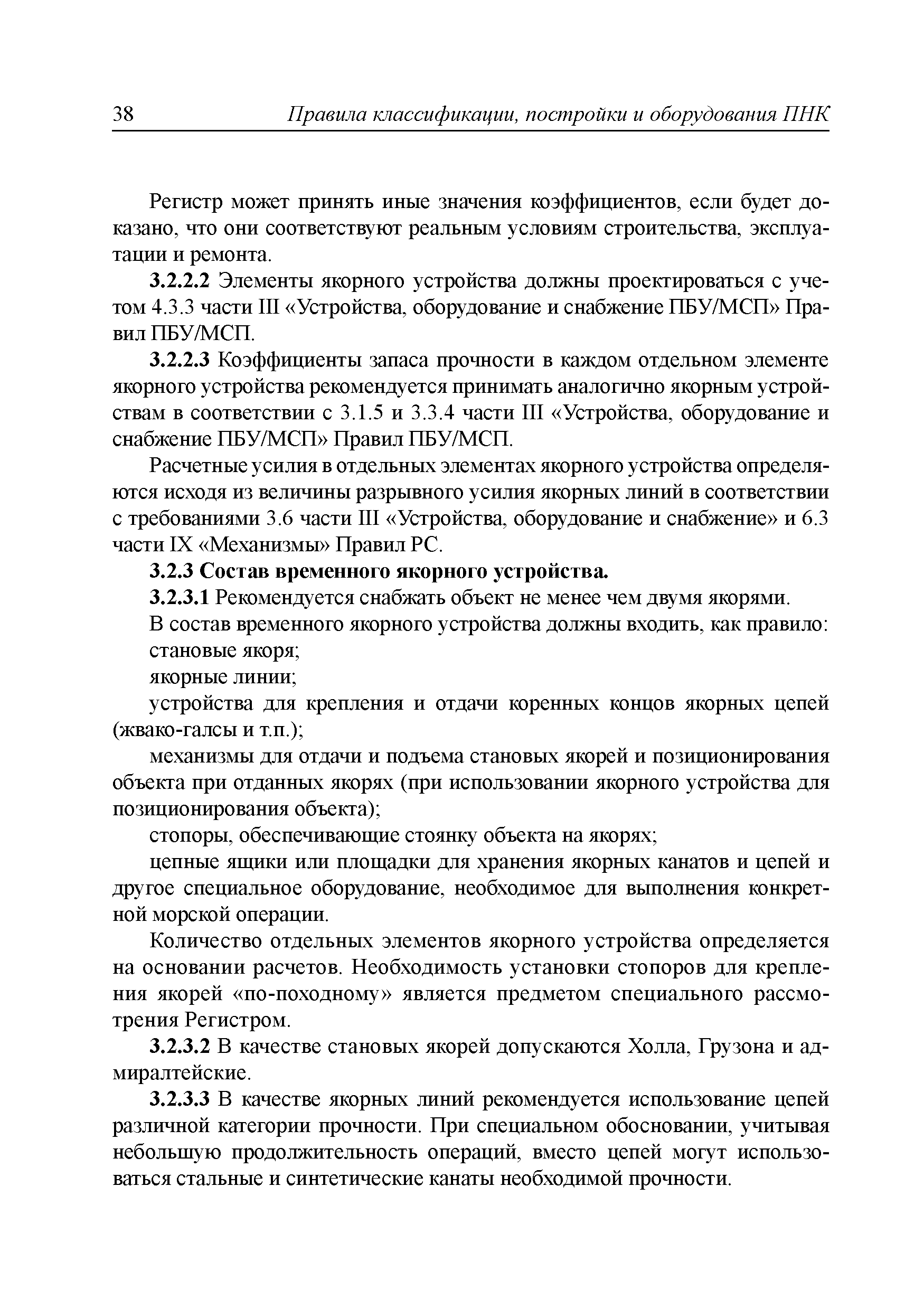 38 Правила классификации, постройки и оборудования ПНК

Регистр может принять иные значения коэффициентов, если будет доказано, что они соответствуют реальным условиям строительства, эксплуатации и ремонта.

3.2.2.2 Элементы якорного устройства должны проектироваться с учетом 4.3.3 части III «Устройства, оборудование и снабжение ПБУ/МСП» Правил ПБУ/МСП.

3.2.2.3 Коэффициенты запаса прочности в каждом отдельном элементе якорного устройства рекомендуется принимать аналогично якорным устройствам в соответствии с 3.1.5 и 3.3.4 части III «Устройства, оборудование и снабжение ПБУ/МСП» Правил ПБУ/МСП.

Расчетные усилия в отдельных элементах якорного устройства определяются исходя из величины разрывного усилия якорных линий в соответствии с требованиями 3.6 части III «Устройства, оборудование и снабжение» и 6.3 части IX «Механизмы» Правил РС.

3.2.3 Состав временного якорного устройства.

3.2.3.1 Рекомендуется снабжать объект не менее чем двумя якорями.

В состав временного якорного устройства должны входить, как правило:

становые якоря;

якорные линии;

устройства для крепления и отдачи коренных концов якорных цепей (жвако-галсы и т.п.);

механизмы для отдачи и подъема становых якорей и позиционирования объекта при отданных якорях (при использовании якорного устройства для позиционирования объекта);

стопоры, обеспечивающие стоянку объекта на якорях;

цепные ящики или площадки для хранения якорных канатов и цепей и другое специальное оборудование, необходимое для выполнения конкретной морской операции.

Количество отдельных элементов якорного устройства определяется на основании расчетов. Необходимость установки стопоров для крепления якорей «по-походному» является предметом специального рассмотрения Регистром.

3.2.3.2 В качестве становых якорей допускаются Холла, Грузона и адмиралтейские.

3.2.3.3 В качестве якорных линий рекомендуется использование цепей различной категории прочности. При специальном обосновании, учитывая небольшую продолжительность операций, вместо цепей могут использоваться стальные и синтетические канаты необходимой прочности.